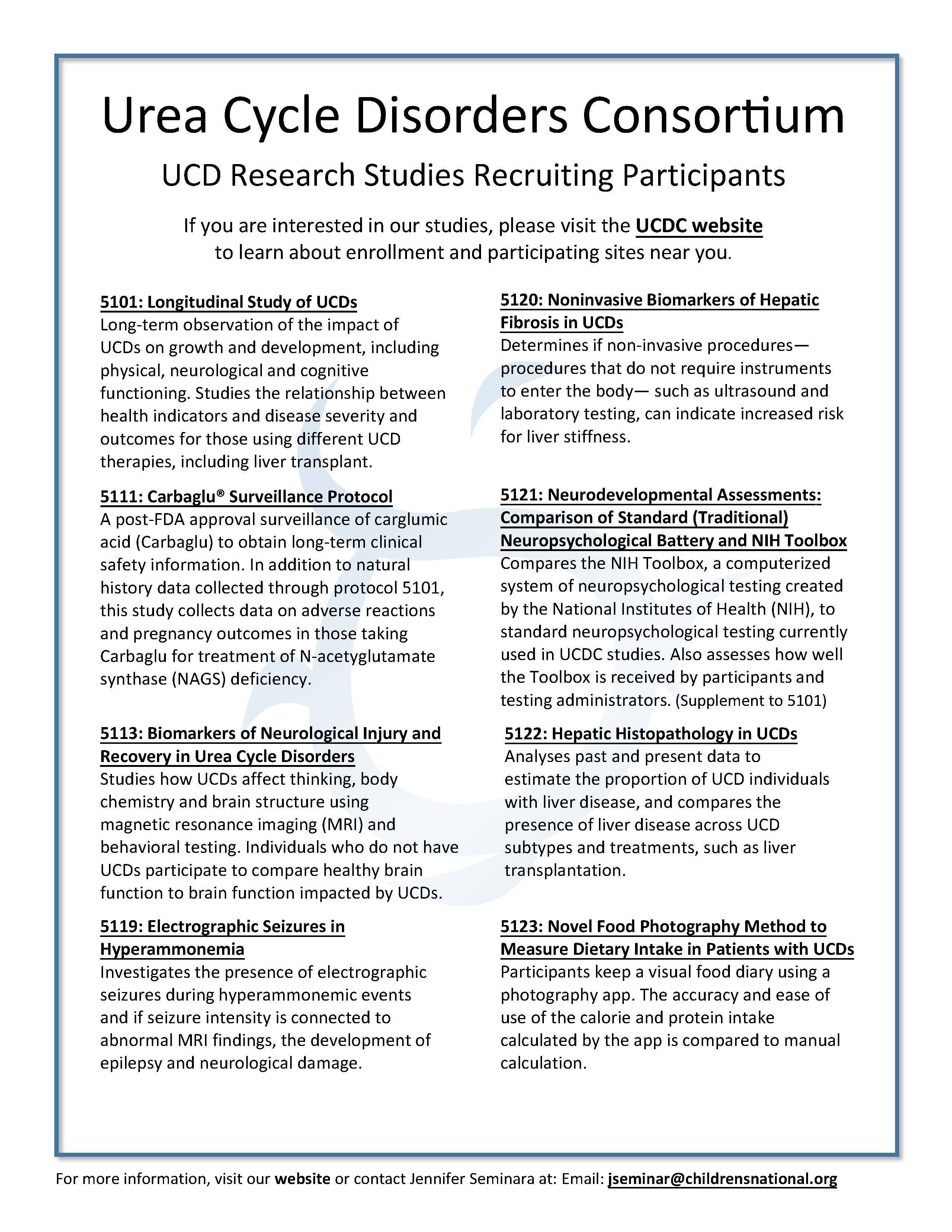 Urea Cycle Disorders Consortium

UCD Research Studies Recruiting Participants

If you are interested in our studies, please visit the UCDC website to learn about enrollment and participating sites near you.

5101: Longitudinal Study of UCDs
Long-term observation of the impact of UCDs on growth and development, including physical, neurological and cognitive functioning. Studies the relationship between health indicators and disease severity and outcomes for those using different UCD therapies, including liver transplant.

5111: Carbaglu® Surveillance Protocol
A post-FDA approval surveillance of carglumic acid (Carbaglu) to obtain long-term clinical safety information. In addition to natural history data collected through protocol 5101, this study collects data on adverse reactions and pregnancy outcomes in those taking Carbaglu for treatment of N-acetyglutamate synthase (NAGS) deficiency.

5113: Biomarkers of Neurological Injury and Recovery in Urea Cycle Disorders
Studies how UCDs affect thinking, body chemistry and brain structure using magnetic resonance imaging (MRI) and behavioral testing. Individuals who do not have UCDs participate to compare healthy brain function to brain function impacted by UCDs.

5119: Electrographic Seizures in Hyperammonemia
Investigates the presence of electrographic seizures during hyperammonemic events and if seizure intensity is connected to abnormal MRI findings, the development of epilepsy and neurological damage.

5120: Noninvasive Biomarkers of Hepatic Fibrosis in UCDs
Determines if non-invasive procedures—procedures that do not require instruments to enter the body— such as ultrasound and laboratory testing, can indicate increased risk for liver stiffness.

5121: Neurodevelopmental Assessments: Comparison of Standard (Traditional) Neuropsychological Battery and NIH Toolbox
Compares the NIH Toolbox, a computerized system of neuropsychological testing created by the National Institutes of Health (NIH), to standard neuropsychological testing currently used in UCDC studies. Also assesses how well the Toolbox is received by participants and testing administrators. (Supplement to 5101)

5122: Hepatic Histopathology in UCDs
Analyses past and present data to estimate the proportion of UCD individuals with liver disease, and compares the presence of liver disease across UCD subtypes and treatments, such as liver transplantation.

5123: Novel Food Photography Method to Measure Dietary Intake in Patients with UCDs
Participants keep a visual food diary using a photography app. The accuracy and ease of use of the calorie and protein intake calculated by the app is compared to manual calculation.

For more information, visit our website or contact Jennifer Seminara at: Email: jseminar@childrensnational.org